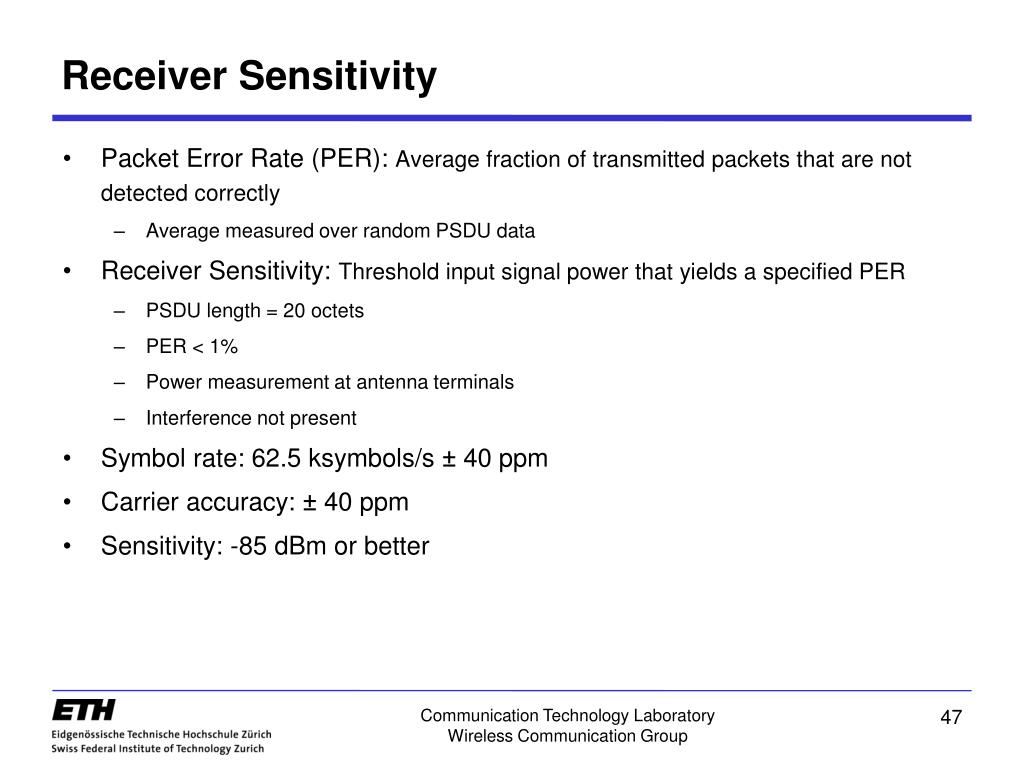 Receiver Sensitivity

• Packet Error Rate (PER): Average fraction of transmitted packets that are not detected correctly
  – Average measured over random PSDU data
• Receiver Sensitivity: Threshold input signal power that yields a specified PER
  – PSDU length = 20 octets
  – PER < 1%
  – Power measurement at antenna terminals
  – Interference not present
• Symbol rate: 62.5 ksymbols/s ± 40 ppm
• Carrier accuracy: ± 40 ppm
• Sensitivity: -85 dBm or better

ETH
Eidgenössische Technische Hochschule Zürich
Swiss Federal Institute of Technology Zurich

Communication Technology Laboratory
Wireless Communication Group

47